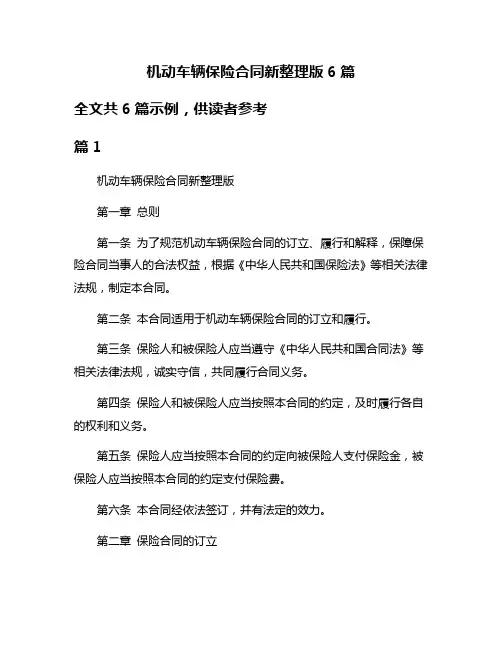 机动车辆保险合同新整理版 6 篇

全文共 6 篇示例，供读者参考

篇 1

机动车辆保险合同新整理版

第一章 总则

第一条 为了规范机动车辆保险合同的订立、履行和解释，保障保险合同当事人的合法权益，根据《中华人民共和国保险法》等相关法律法规，制定本合同。

第二条 本合同适用于机动车辆保险合同的订立和履行。

第三条 保险人和被保险人应当遵守《中华人民共和国合同法》等相关法律法规，诚实守信，共同履行合同义务。

第四条 保险人和被保险人应当按照本合同的约定，及时履行各自的权利和义务。

第五条 保险人应当按照本合同的约定向被保险人支付保险金，被保险人应当按照本合同的约定支付保险费。

第六条 本合同经依法签订，并有法定的效力。

第二章 保险合同的订立